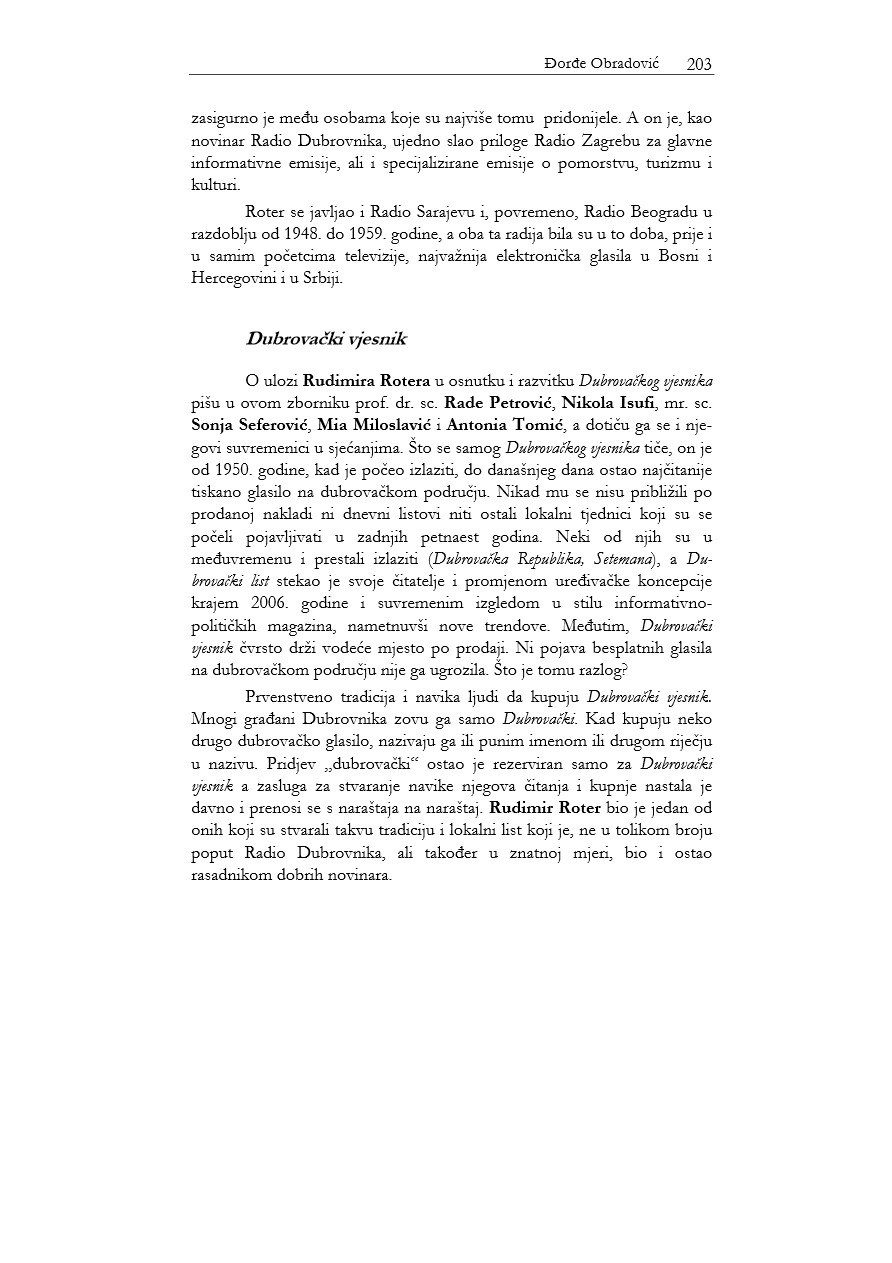 Đorđe Obradović 203

zasigurno je među osobama koje su najviše tomu pridonijele. A on je, kao novinar Radio Dubrovnika, ujedno slao priloge Radio Zagrebu za glavne informativne emisije, ali i specijalizirane emisije o pomorstvu, turizmu i kulturi.

Roter se javljao i Radio Sarajevu i, povremeno, Radio Beogradu u razdoblju od 1948. do 1959. godine, a oba ta radija bila su u to doba, prije i u samim početcima televizije, najvažnija elektronička glasila u Bosni i Hercegovini i u Srbiji.

Dubrovački vjesnik

O ulozi Rudimira Rotera u osnutku i razvitku Dubrovačkog vjesnika pišu u ovom zborniku prof. dr. sc. Rade Petrović, Nikola Isufi, mr. sc. Sonja Seferović, Mia Miloslavić i Antonia Tomić, a dotiču ga se i njegovi suvremenici u sjećanjima. Što se samog Dubrovačkog vjesnika tiče, on je od 1950. godine, kad je počeo izlaziti, do današnjeg dana ostao najčitanije tiskano glasilo na dubrovačkom području. Nikad mu se nisu približili po prodanoj nakladi ni dnevni listovi niti ostali lokalni tjednici koji su se počeli pojavljivati u zadnjih petnaest godina. Neki od njih su u međuvremenu i prestali izlaziti (Dubrovačka Republika, Setemana), a Dubrovački list stekao je svoje čitatelje i promjenom uređivačke koncepcije krajem 2006. godine i suvremenim izgledom u stilu informativno-političkih magazina, nametnuvši nove trendove. Međutim, Dubrovački vjesnik čvrsto drži vodeće mjesto po prodaji. Ni pojava besplatnih glasila na dubrovačkom području nije ga ugrozila. Što je tomu razlog?

Prvenstveno tradicija i navika ljudi da kupuju Dubrovački vjesnik. Mnogi građani Dubrovnika zovu ga samo Dubrovački. Kad kupuju neko drugo dubrovačko glasilo, nazivaju ga ili punim imenom ili drugom riječju u nazivu. Pridjev „dubrovački“ ostao je rezerviran samo za Dubrovački vjesnik a zasluga za stvaranje navike njegova čitanja i kupnje nastala je davno i prenosi se s naraštaja na naraštaj. Rudimir Roter bio je jedan od onih koji su stvarali takvu tradiciju i lokalni list koji je, ne u tolikom broju poput Radio Dubrovnika, ali također u znatnoj mjeri, bio i ostao rasadnikom dobrih novinara.